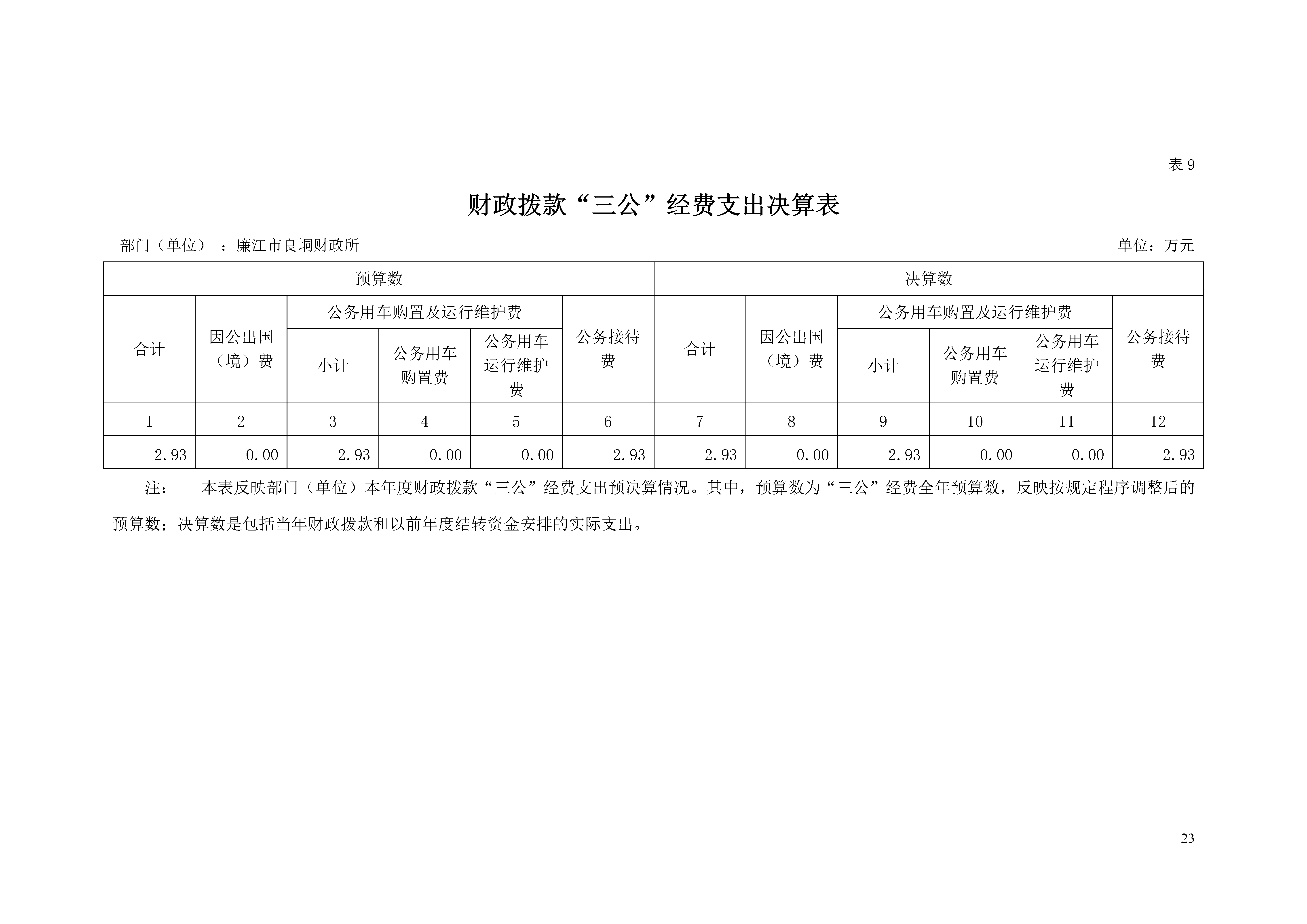 表 9

财政拨款“三公”经费支出决算表

部门（单位）：廉江市良垌财政所

单位：万元

| 预算数 | | | | | | 决算数 | | | | | |
|---|---|---|---|---|---|---|---|---|---|---|---|
| 合计 | 因公出国（境）费 | 公务用车购置及运行维护费 | | | 公务接待费 | 合计 | 因公出国（境）费 | 公务用车购置及运行维护费 | | | 公务接待费 |
| | | 小计 | 公务用车购置费 | 公务用车运行维护费 | | | | 小计 | 公务用车购置费 | 公务用车运行维护费 | |
| 1 | 2 | 3 | 4 | 5 | 6 | 7 | 8 | 9 | 10 | 11 | 12 |
| 2.93 | 0.00 | 2.93 | 0.00 | 0.00 | 2.93 | 2.93 | 0.00 | 2.93 | 0.00 | 0.00 | 2.93 |

注： 本表反映部门（单位）本年度财政拨款“三公”经费支出预决算情况。其中，预算数为“三公”经费全年预算数，反映按规定程序调整后的预算数；决算数是包括当年财政拨款和以前年度结转资金安排的实际支出。

23